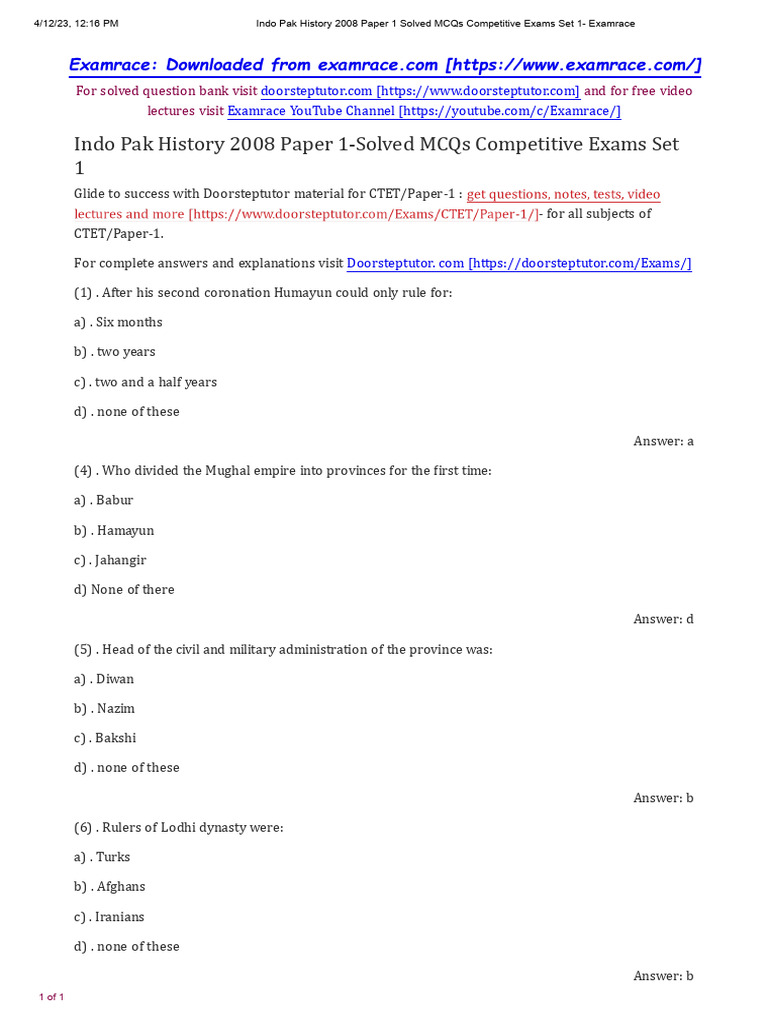 4/12/23, 12:16 PM Indo Pak History 2008 Paper 1 Solved MCQs Competitive Exams Set 1- Examrace

Examrace: Downloaded from examrace.com [https://www.examrace.com/]

For solved question bank visit doorsteptutor.com [https://www.doorsteptutor.com] and for free video lectures visit Examrace YouTube Channel [https://youtube.com/c/Examrace/]

Indo Pak History 2008 Paper 1-Solved MCQs Competitive Exams Set 1

Glide to success with Doorsteptutor material for CTET/Paper-1 : get questions, notes, tests, video lectures and more [https://www.doorsteptutor.com/Exams/CTET/Paper-1/]- for all subjects of CTET/Paper-1.

For complete answers and explanations visit Doorsteptutor. com [https://doorsteptutor.com/Exams/]

(1) . After his second coronation Humayun could only rule for:

a) . Six months

b) . two years

c) . two and a half years

d) . none of these

Answer: a

(4) . Who divided the Mughal empire into provinces for the first time:

a) . Babur

b) . Hamayun

c) . Jahangir

d) None of there

Answer: d

(5) . Head of the civil and military administration of the province was:

a) . Diwan

b) . Nazim

c) . Bakshi

d) . none of these

Answer: b

(6) . Rulers of Lodhi dynasty were:

a) . Turks

b) . Afghans

c) . Iranians

d) . none of these

Answer: b

1 of 1